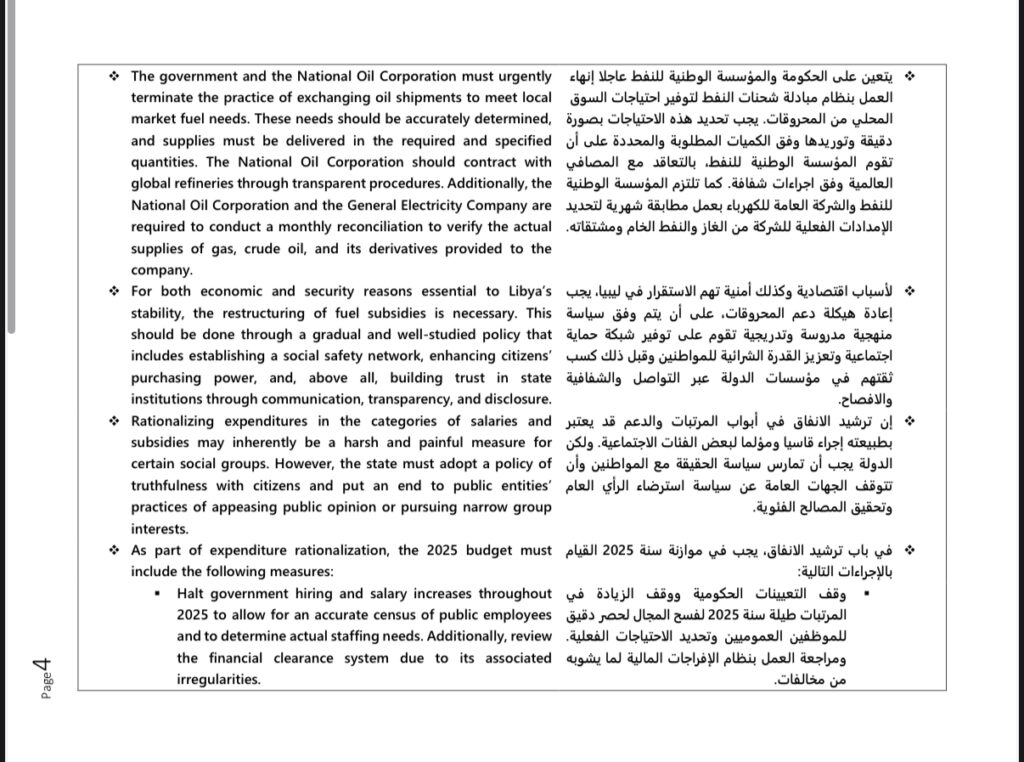 ❖ The government and the National Oil Corporation must urgently terminate the practice of exchanging oil shipments to meet local market fuel needs. These needs should be accurately determined, and supplies must be delivered in the required and specified quantities. The National Oil Corporation should contract with global refineries through transparent procedures. Additionally, the National Oil Corporation and the General Electricity Company are required to conduct a monthly reconciliation to verify the actual supplies of gas, crude oil, and its derivatives provided to the company.

❖ For both economic and security reasons essential to Libya's stability, the restructuring of fuel subsidies is necessary. This should be done through a gradual and well-studied policy that includes establishing a social safety network, enhancing citizens' purchasing power, and, above all, building trust in state institutions through communication, transparency, and disclosure.

❖ Rationalizing expenditures in the categories of salaries and subsidies may inherently be a harsh and painful measure for certain social groups. However, the state must adopt a policy of truthfulness with citizens and put an end to public entities' practices of appeasing public opinion or pursuing narrow group interests.

❖ As part of expenditure rationalization, the 2025 budget must include the following measures:

▪ Halt government hiring and salary increases throughout 2025 to allow for an accurate census of public employees and to determine actual staffing needs. Additionally, review the financial clearance system due to its associated irregularities.

❖ يتعين على الحكومة والمؤسسة الوطنية للنفط عاجلا إنهاء العمل بنظام مبادلة شحنات النفط لتوفير احتياجات السوق المحلي من المحروقات. يجب تحديد هذه الاحتياجات بصورة دقيقة وتوريدها وفق الكميات المطلوبة والمحددة على أن تقوم المؤسسة الوطنية للنفط، بالتعاقد مع المصافي العالمية وفق اجراءات شفافة. كما تلتزم المؤسسة الوطنية للنفط والشركة العامة للكهرباء بعمل مطابقة شهرية لتحديد الإمدادات الفعلية للشركة من الغاز والنفط الخام ومشتقاته.

❖ لأسباب اقتصادية وكذلك أمنية تهم الاستقرار في ليبيا، يجب إعادة هيكلة دعم المحروقات، على أن يتم وفق سياسة منهجية مدروسة وتدريجية تقوم على توفير شبكة حماية اجتماعية وتعزيز القدرة الشرائية للمواطنين وقبل ذلك كسب ثقتهم في مؤسسات الدولة عبر التواصل والشفافية والافصاح.

❖ إن ترشيد الانفاق في أبواب المرتبات والدعم قد يعتبر بطبيعته إجراء قاسيا ومؤلما لبعض الفئات الاجتماعية. ولكن الدولة يجب أن تمارس سياسة الحقيقة مع المواطنين وأن تتوقف الجهات العامة عن سياسة استرضاء الرأي العام وتحقيق المصالح الفئوية.

❖ في باب ترشيد الانفاق، يجب في موازنة سنة 2025 القيام بالإجراءات التالية:

▪ وقف التعيينات الحكومية ووقف الزيادة في المرتبات طيلة سنة 2025 لفسح المجال لحصر دقيق للموظفين العموميين وتحديد الاحتياجات الفعلية. ومراجعة العمل بنظام الإفراجات المالية لما يشوبه من مخالفات.

Page 4